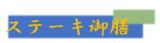 ステーキ御膳